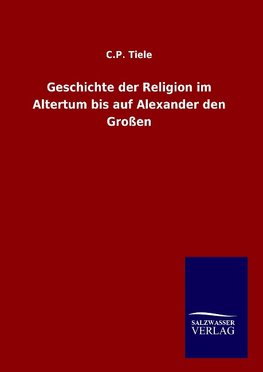 C.P. Tiele

Geschichte der Religion im Altertum bis auf Alexander den Großen

SALZWASSER
VERLAG